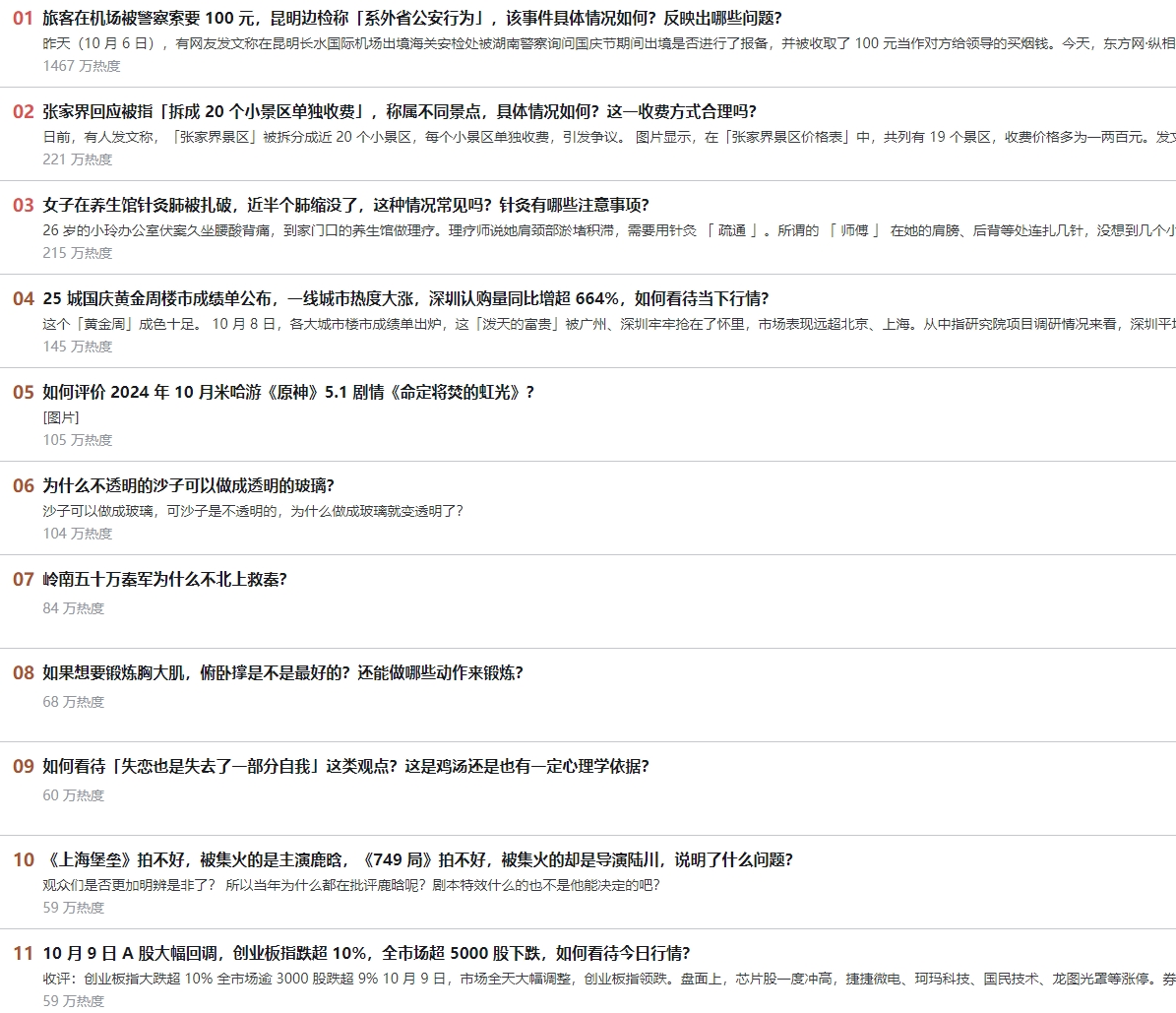 01 旅客在机场被警察索要 100 元，昆明边检称「系外省公安行为」，该事件具体情况如何？反映出哪些问题？
昨天（10 月 6 日），有网友发文称在昆明长水国际机场出境海关安检处被湖南警察询问国庆节期间出境是否进行了报备，并被收取了 100 元当作对方给领导的买烟钱。今天，东方网·纵相
1467 万热度

02 张家界回应被指「拆成 20 个小景区单独收费」，称属不同景点，具体情况如何？这一收费方式合理吗？
日前，有人发文称，「张家界景区」被拆分成近 20 个小景区，每个小景区单独收费，引发争议。 图片显示，在「张家界景区价格表」中，共列有 19 个景区，收费价格多为一两百元。发文
221 万热度

03 女子在养生馆针灸肺被扎破，近半个肺缩没了，这种情况常见吗？针灸有哪些注意事项？
26 岁的小玲办公室伏案久坐腰酸背痛，到家门口的养生馆做理疗。理疗师说她肩颈部淤堵积滞，需要用针灸 「 疏通 」。所谓的 「 师傅 」 在她的肩膀、后背等处连扎几针，没想到几个小
215 万热度

04 25 城国庆黄金周楼市成绩单公布，一线城市热度大涨，深圳认购量同比增超 664%，如何看待当下行情？
这个「黄金周」成色十足。 10 月 8 日，各大城市楼市成绩单出炉，这「泼天的富贵」被广州、深圳牢牢抢在了怀里，市场表现远超北京、上海。从中指研究院项目调研情况来看，深圳平均
145 万热度

05 如何评价 2024 年 10 月米哈游《原神》5.1 剧情《命定将焚的虹光》？
[图片]
105 万热度

06 为什么不透明的沙子可以做成透明的玻璃？
沙子可以做成玻璃，可沙子是不透明的，为什么做成玻璃就变透明了？
104 万热度

07 岭南五十万秦军为什么不北上救秦？
84 万热度

08 如果想要锻炼胸大肌，俯卧撑是不是最好的？还能做哪些动作来锻炼？
68 万热度

09 如何看待「失恋也是失去了一部分自我」这类观点？这是鸡汤还是也有一定心理学依据？
60 万热度

10 《上海堡垒》拍不好，被集火的是主演鹿晗，《749 局》拍不好，被集火的却是导演陆川，说明了什么问题？
观众们是否更加明辨是非了？ 所以当年为什么都在批评鹿晗呢？剧本特效什么的也不是他能决定的吧？
59 万热度

11 10 月 9 日 A 股大幅回调，创业板指跌超 10%，全市场超 5000 股下跌，如何看待今日行情？
收评：创业板指大跌超 10% 全市场逾 3000 股跌超 9% 10 月 9 日，市场全天大幅调整，创业板指领跌。盘面上，芯片股一度冲高，捷捷微电、珂玛科技、国民技术、龙图光罩等涨停。券
59 万热度